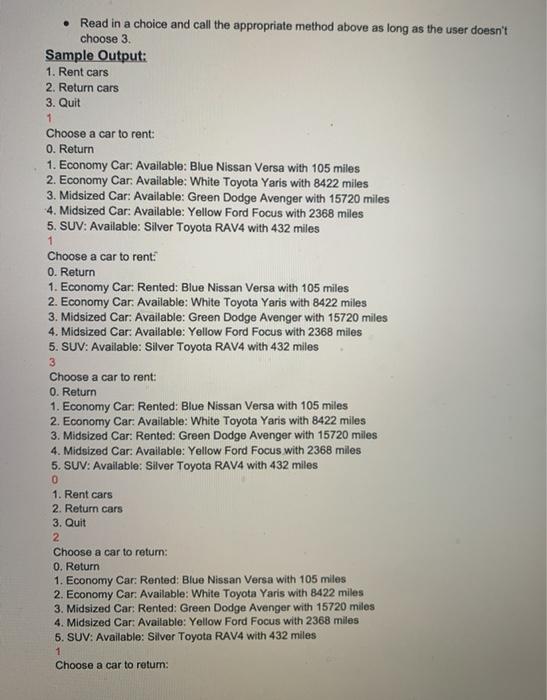 • Read in a choice and call the appropriate method above as long as the user doesn't choose 3.

Sample Output:
1. Rent cars
2. Return cars
3. Quit
1
Choose a car to rent:
0. Return
1. Economy Car: Available: Blue Nissan Versa with 105 miles
2. Economy Car: Available: White Toyota Yaris with 8422 miles
3. Midsized Car: Available: Green Dodge Avenger with 15720 miles
4. Midsized Car: Available: Yellow Ford Focus with 2368 miles
5. SUV: Available: Silver Toyota RAV4 with 432 miles
1
Choose a car to rent:
0. Return
1. Economy Car: Rented: Blue Nissan Versa with 105 miles
2. Economy Car: Available: White Toyota Yaris with 8422 miles
3. Midsized Car: Available: Green Dodge Avenger with 15720 miles
4. Midsized Car: Available: Yellow Ford Focus with 2368 miles
5. SUV: Available: Silver Toyota RAV4 with 432 miles
3
Choose a car to rent:
0. Return
1. Economy Car: Rented: Blue Nissan Versa with 105 miles
2. Economy Car: Available: White Toyota Yaris with 8422 miles
3. Midsized Car: Rented: Green Dodge Avenger with 15720 miles
4. Midsized Car: Available: Yellow Ford Focus with 2368 miles
5. SUV: Available: Silver Toyota RAV4 with 432 miles
0
1. Rent cars
2. Return cars
3. Quit
2
Choose a car to return:
0. Return
1. Economy Car: Rented: Blue Nissan Versa with 105 miles
2. Economy Car: Available: White Toyota Yaris with 8422 miles
3. Midsized Car: Rented: Green Dodge Avenger with 15720 miles
4. Midsized Car: Available: Yellow Ford Focus with 2368 miles
5. SUV: Available: Silver Toyota RAV4 with 432 miles
1
Choose a car to return: